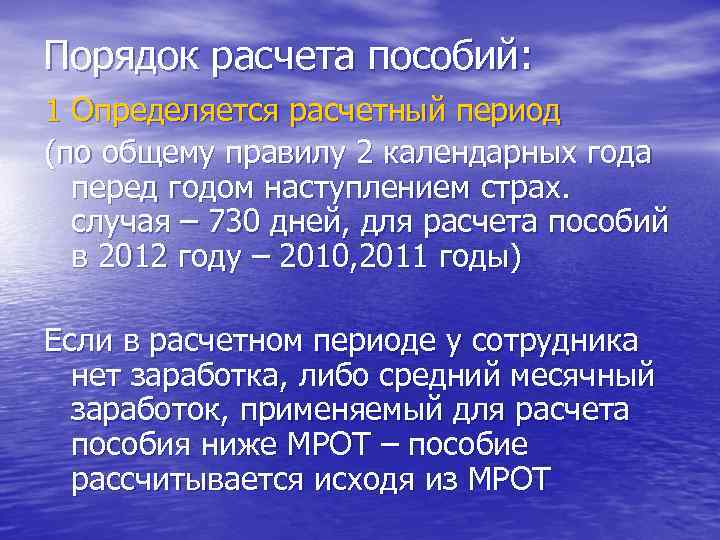 Порядок расчета пособий:

1 Определяется расчетный период

(по общему правилу 2 календарных года перед годом наступлением страх. случая – 730 дней, для расчета пособий в 2012 году – 2010,2011 годы)

Если в расчетном периоде у сотрудника нет заработка, либо средний месячный заработок, применяемый для расчета пособия ниже МРОТ – пособие рассчитывается исходя из МРОТ